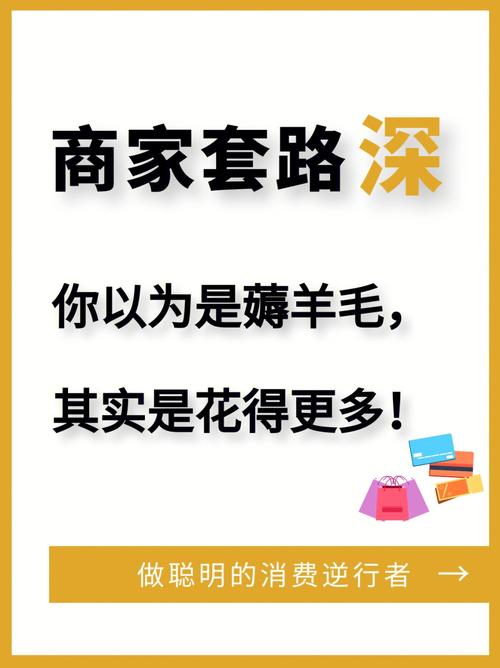 商家套路深

你以为是薅羊毛，

其实是花得更多！

做聪明的消费逆行者 →